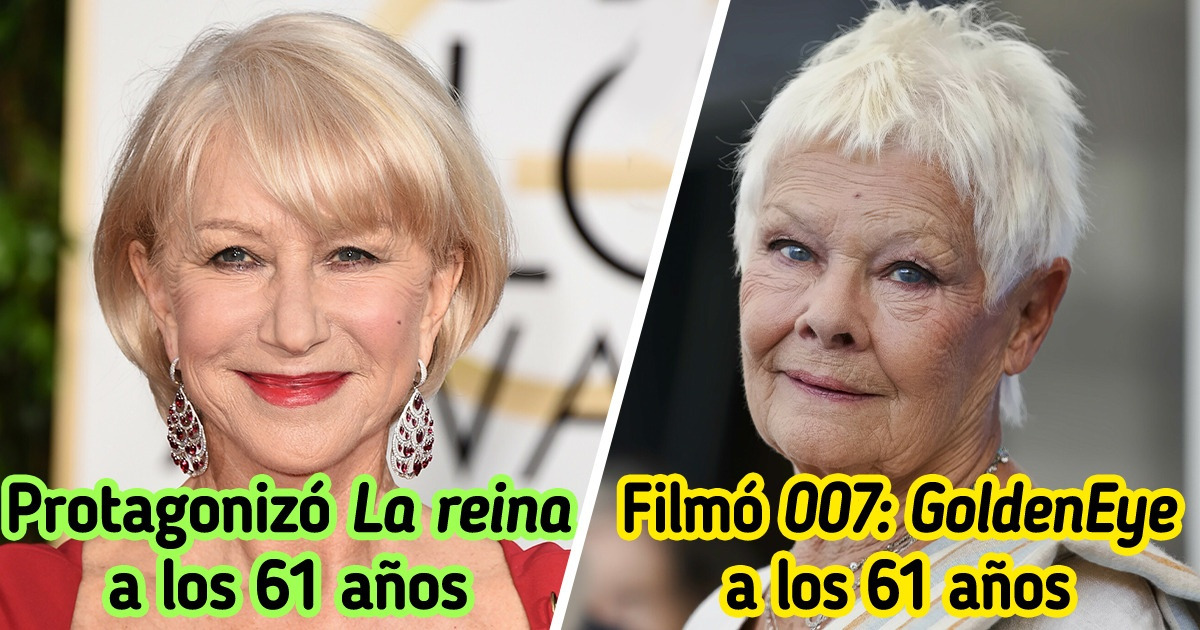 Protagonizó La reina a los 61 años

Filmó 007: GoldenEye a los 61 años